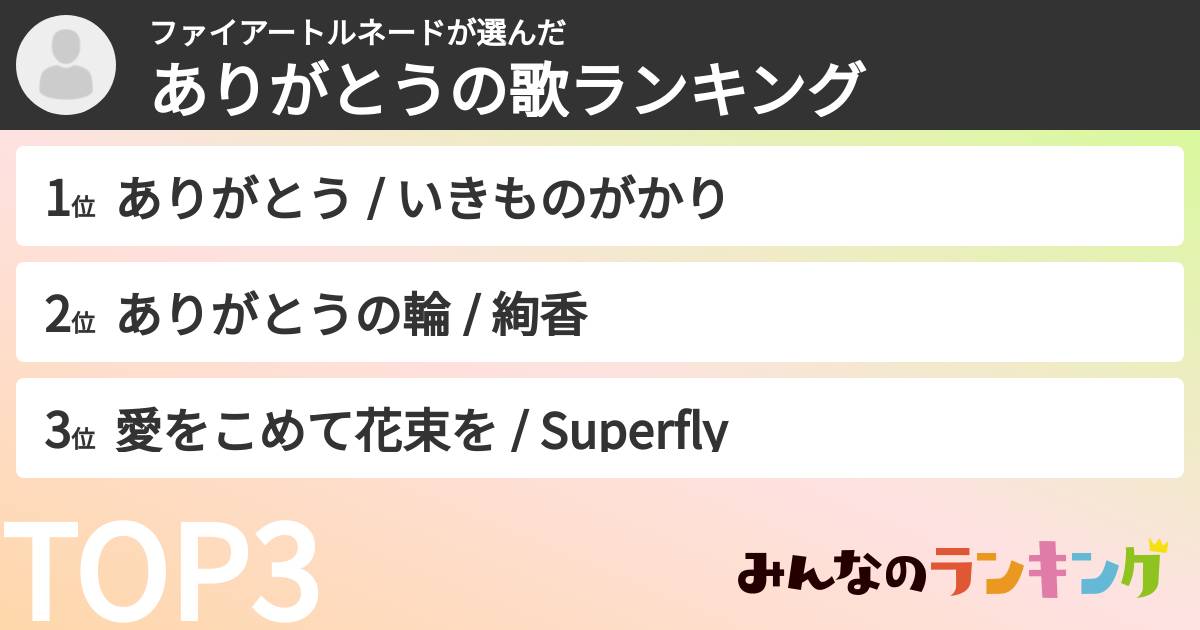 ファイアートルネードが選んだ
ありがとうの歌ランキング

1位 ありがとう / いきものがかり

2位 ありがとうの輪 / 絢香

3位 愛をこめて花束を / Superfly

TOP3

みんなのランキング